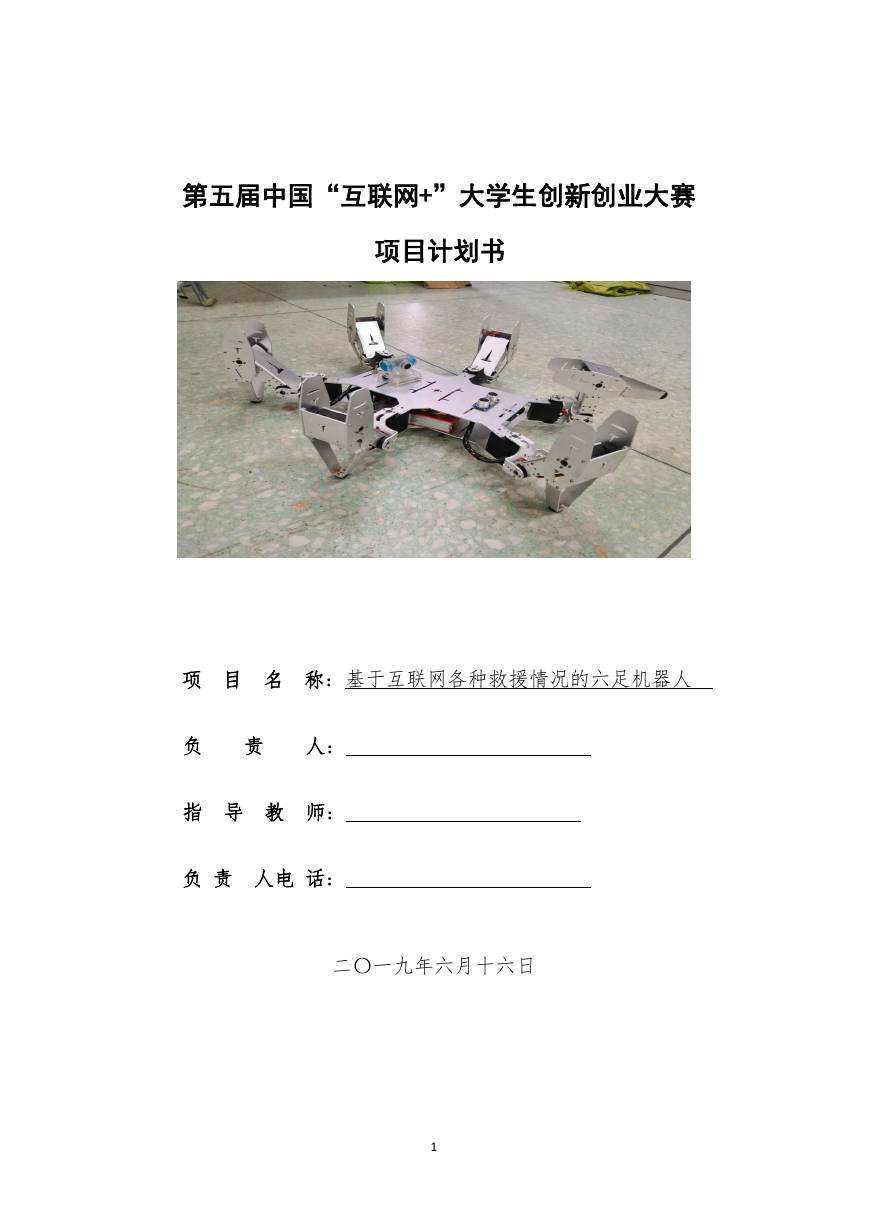 第五届中国“互联网+”大学生创新创业大赛

项目计划书

项 目 名 称：基于互联网各种救援情况的六足机器人

负 责 人：

指 导 教 师：

负 责 人电 话：

二〇一九年六月十六日

1